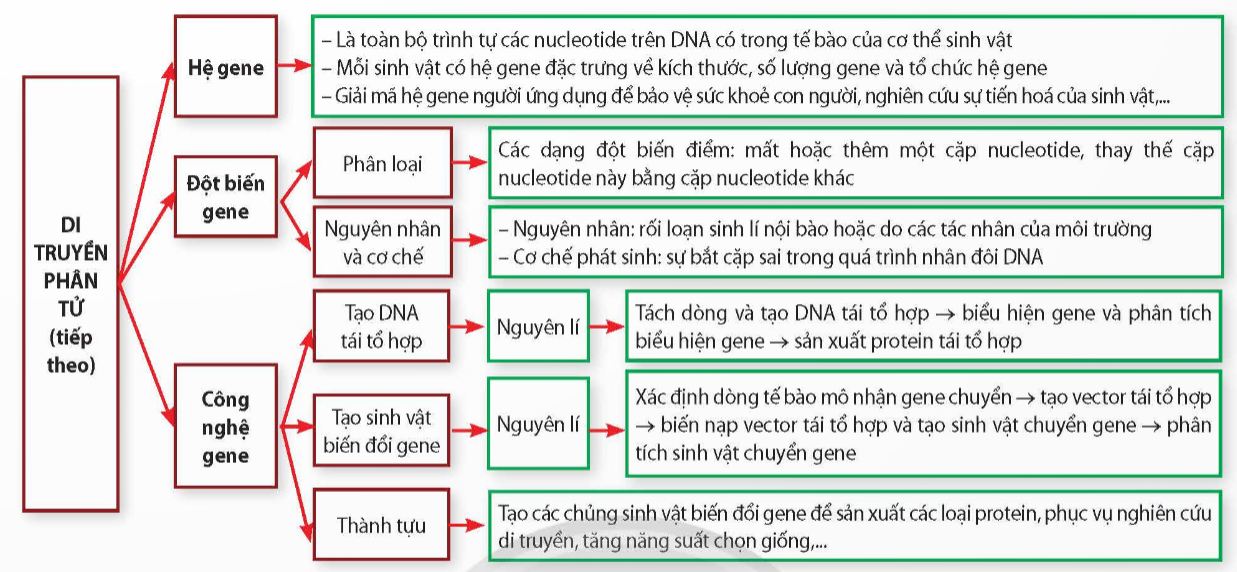 DI TRUYỀN PHÂN TỬ (tiếp theo)

Hệ gene

– Là toàn bộ trình tự các nucleotide trên DNA có trong tế bào của cơ thể sinh vật
– Mỗi sinh vật có hệ gene đặc trưng về kích thước, số lượng gene và tổ chức hệ gene
– Giải mã hệ gene người ứng dụng để bảo vệ sức khoẻ con người, nghiên cứu sự tiến hoá của sinh vật,...

Đột biến gene

Phân loại

Các dạng đột biến điểm: mất hoặc thêm một cặp nucleotide, thay thế cặp nucleotide này bằng cặp nucleotide khác

Nguyên nhân và cơ chế

– Nguyên nhân: rối loạn sinh lí nội bào hoặc do các tác nhân của môi trường
– Cơ chế phát sinh: sự bắt cặp sai trong quá trình nhân đôi DNA

Công nghệ gene

Tạo DNA tái tổ hợp

Nguyên lí

Tách dòng và tạo DNA tái tổ hợp → biểu hiện gene và phân tích biểu hiện gene → sản xuất protein tái tổ hợp

Tạo sinh vật biến đổi gene

Nguyên lí

Xác định dòng tế bào mô nhận gene chuyển → tạo vector tái tổ hợp → biến nạp vector tái tổ hợp và tạo sinh vật chuyển gene → phân tích sinh vật chuyển gene

Thành tựu

Tạo các chủng sinh vật biến đổi gene để sản xuất các loại protein, phục vụ nghiên cứu di truyền, tăng năng suất chọn giống,...